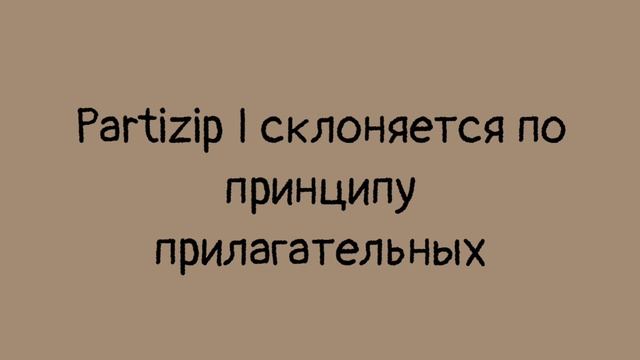 Partizip I склоняется по принципу прилагательных